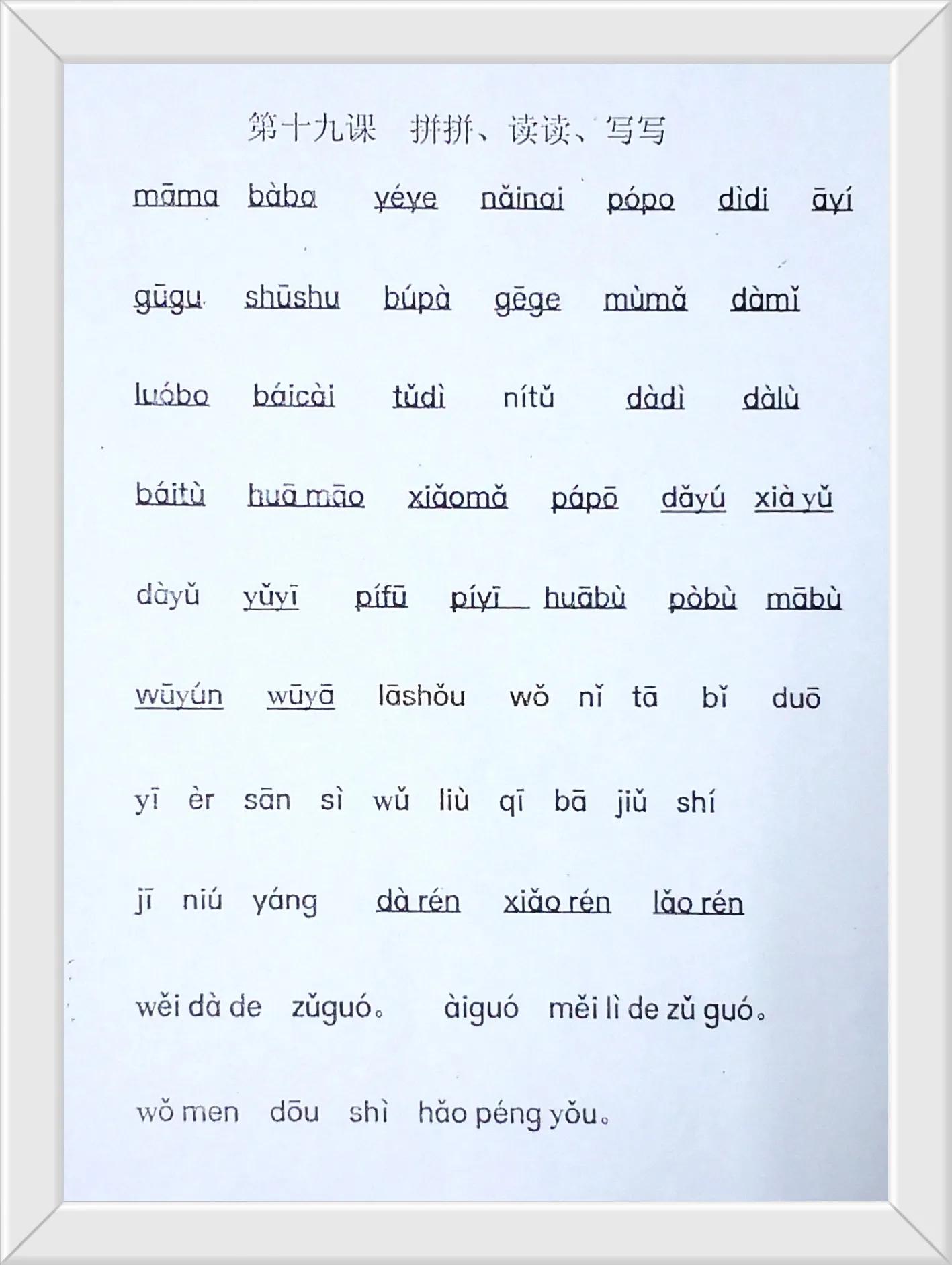 第十九课　拼拼、读读、写写

māma bàba yéye nǎinai pópo dìdi āyí

gūgu shūshu búpà gēge mùmǎ dàmǐ

luóbo báicài tǔdì nítǔ dàdì dàlù

báitù huā māo xiǎomǎ pápō dǎyú xià yǔ

dàyǔ yǔyī pífū píyī huābù pòbù mābù

wūyún wūyā lāshǒu wǒ nǐ tā bǐ duō

yī èr sān sì wǔ liù qī bā jiǔ shí

jī niú yáng dà rén xiǎo rén lǎo rén

wěi dà de zǔguó。 àiguó měi lì de zǔ guó。

wǒ men dōu shì hǎo péng yǒu。